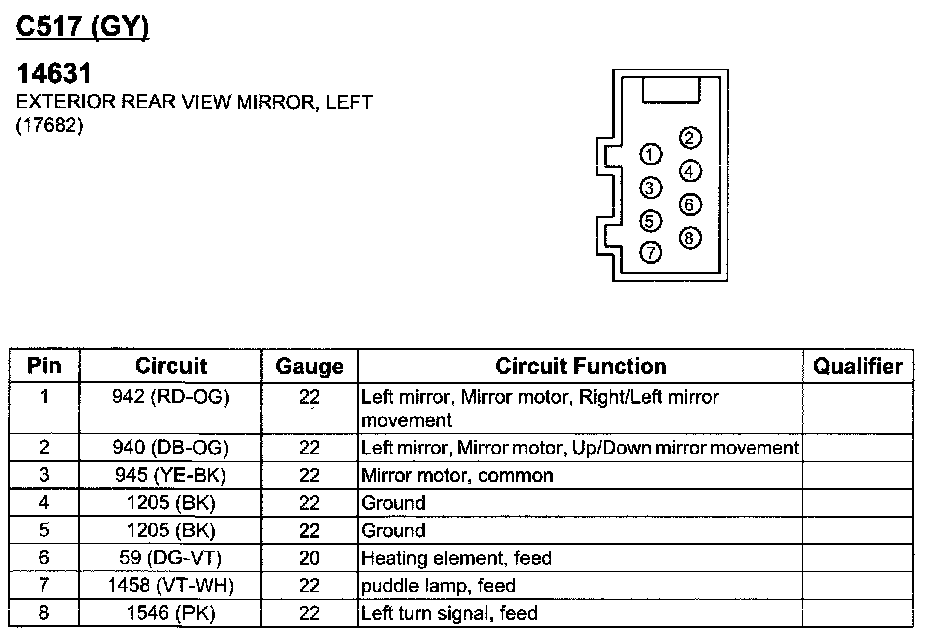 C517 (GY)

14631
EXTERIOR REAR VIEW MIRROR, LEFT
(17682)

2
1
4
3
6
5
8
7

| Pin | Circuit | Gauge | Circuit Function | Qualifier |
|---|---|---|---|---|
| 1 | 942 (RD-OG) | 22 | Left mirror, Mirror motor, Right/Left mirror movement | |
| 2 | 940 (DB-OG) | 22 | Left mirror, Mirror motor, Up/Down mirror movement | |
| 3 | 945 (YE-BK) | 22 | Mirror motor, common | |
| 4 | 1205 (BK) | 22 | Ground | |
| 5 | 1205 (BK) | 22 | Ground | |
| 6 | 59 (DG-VT) | 20 | Heating element, feed | |
| 7 | 1458 (VT-WH) | 22 | puddle lamp, feed | |
| 8 | 1546 (PK) | 22 | Left turn signal, feed | |